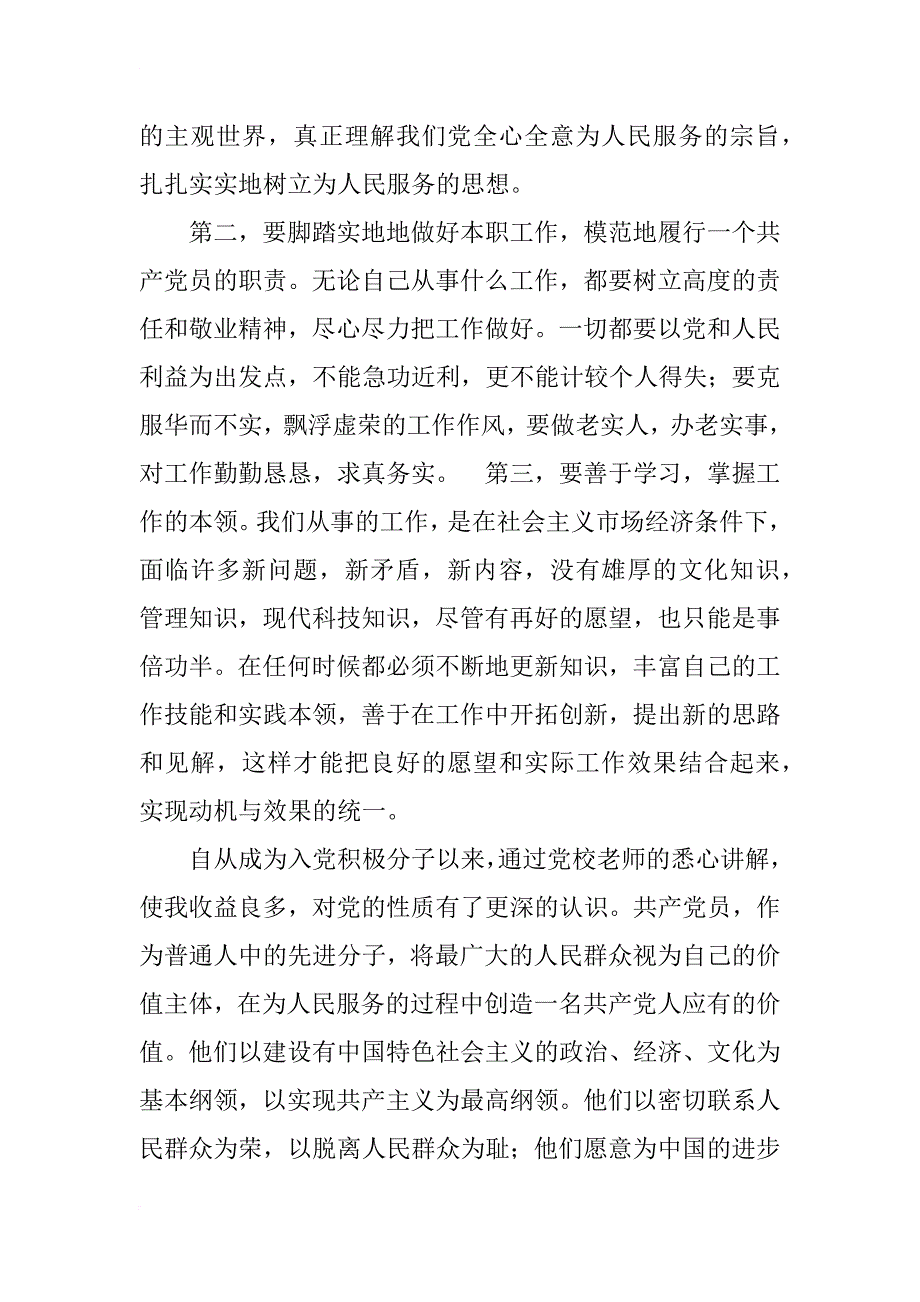 的主观世界，真正理解我们党全心全意为人民服务的宗旨，扎扎实实地树立为人民服务的思想。

第二，要脚踏实地地做好本职工作，模范地履行一个共产党员的职责。无论自己从事什么工作，都要树立高度的责任和敬业精神，尽心尽力把工作做好。一切都要以党和人民利益为出发点，不能急功近利，更不能计较个人得失；要克服华而不实，飘浮虚荣的工作作风，要做老实人，办老实事，对工作勤勤恳恳，求真务实。　第三，要善于学习，掌握工作的本领。我们从事的工作，是在社会主义市场经济条件下，面临许多新问题，新矛盾，新内容，没有雄厚的文化知识，管理知识，现代科技知识，尽管有再好的愿望，也只能是事倍功半。在任何时候都必须不断地更新知识，丰富自己的工作技能和实践本领，善于在工作中开拓创新，提出新的思路和见解，这样才能把良好的愿望和实际工作效果结合起来，实现动机与效果的统一。

自从成为入党积极分子以来，通过党校老师的悉心讲解，使我收益良多，对党的性质有了更深的认识。共产党员，作为普通人中的先进分子，将最广大的人民群众视为自己的价值主体，在为人民服务的过程中创造一名共产党人应有的价值。他们以建设有中国特色社会主义的政治、经济、文化为基本纲领，以实现共产主义为最高纲领。他们以密切联系人民群众为荣，以脱离人民群众为耻；他们愿意为中国的进步